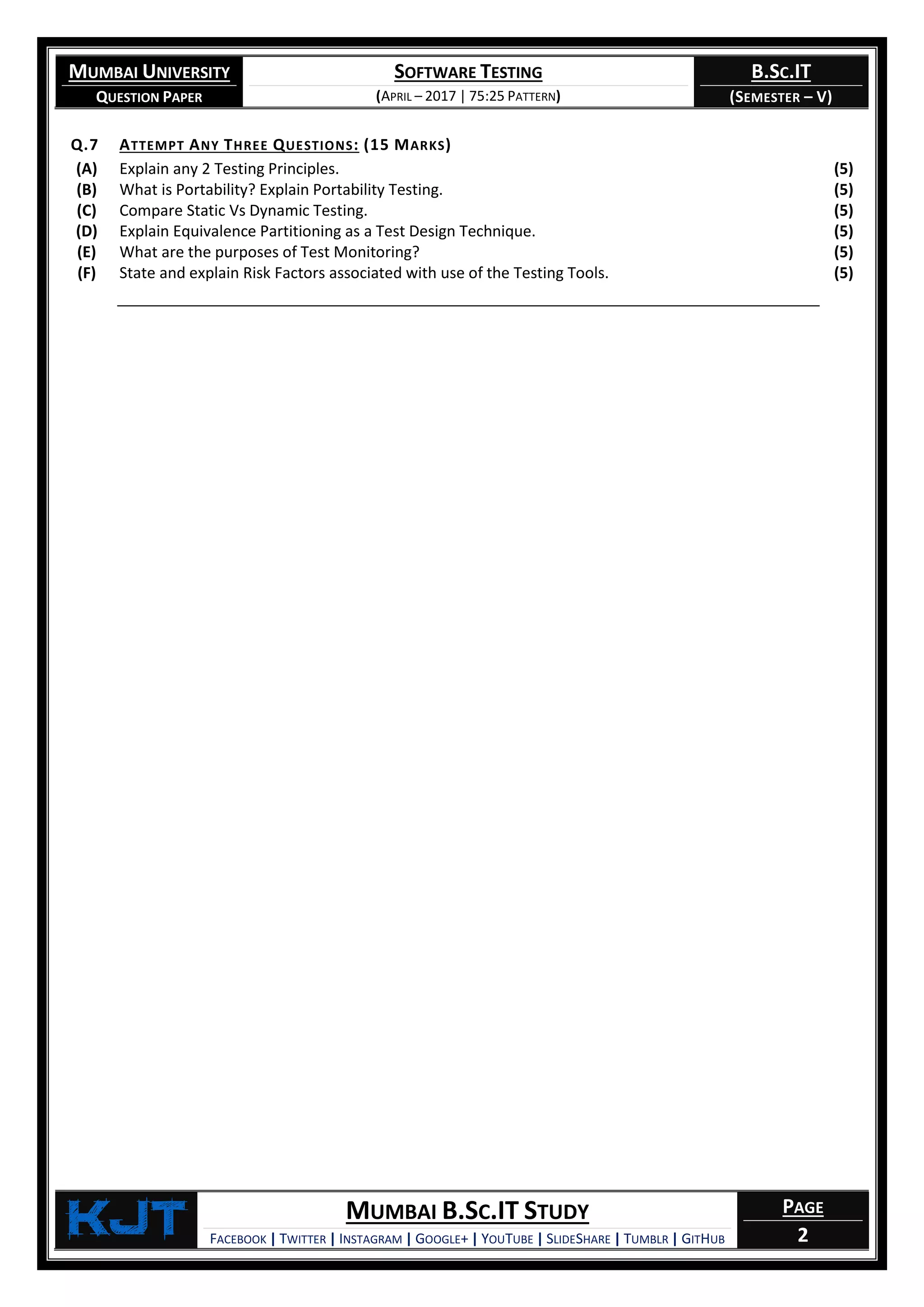 MUMBAI UNIVERSITY
QUESTION PAPER

SOFTWARE TESTING
(APRIL – 2017 | 75:25 PATTERN)

B.SC.IT
(SEMESTER – V)

Q.7 ATTEMPT ANY THREE QUESTIONS: (15 MARKS)
(A) Explain any 2 Testing Principles. (5)
(B) What is Portability? Explain Portability Testing. (5)
(C) Compare Static Vs Dynamic Testing. (5)
(D) Explain Equivalence Partitioning as a Test Design Technique. (5)
(E) What are the purposes of Test Monitoring? (5)
(F) State and explain Risk Factors associated with use of the Testing Tools. (5)

KJT

MUMBAI B.SC.IT STUDY
FACEBOOK | TWITTER | INSTAGRAM | GOOGLE+ | YOUTUBE | SLIDESHARE | TUMBLR | GITHUB

PAGE
2